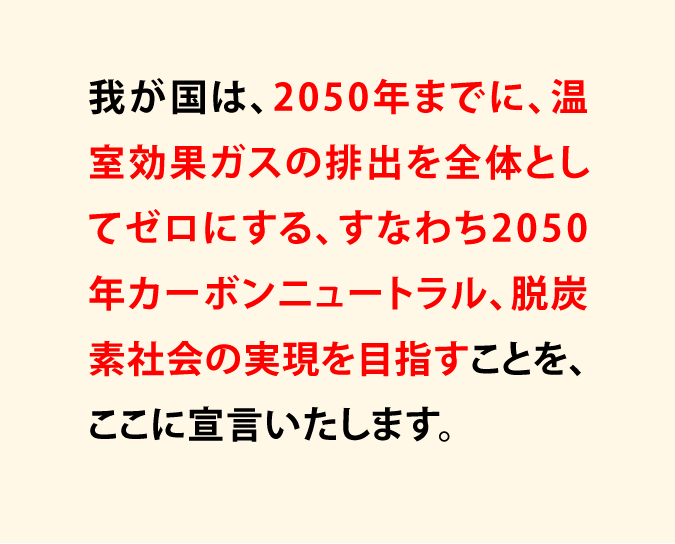 我が国は、2050年までに、温室効果ガスの排出を全体としてゼロにする、すなわち2050年カーボンニュートラル、脱炭素社会の実現を目指すことを、ここに宣言いたします。